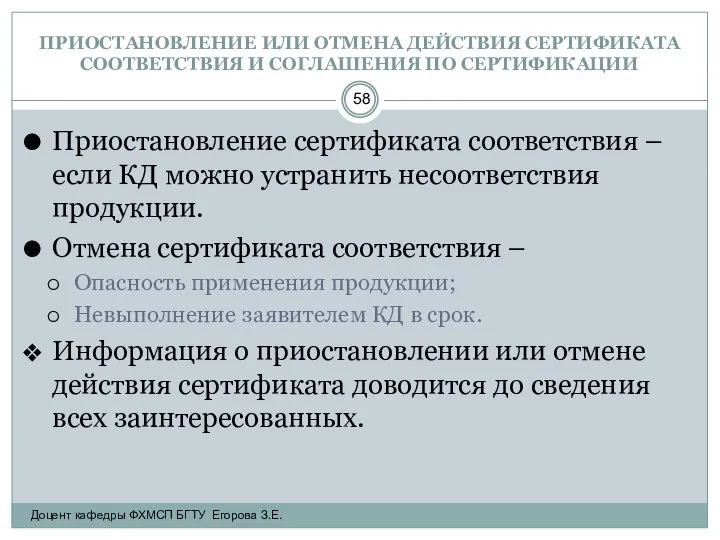 ПРИОСТАНОВЛЕНИЕ ИЛИ ОТМЕНА ДЕЙСТВИЯ СЕРТИФИКАТА СООТВЕТСТВИЯ И СОГЛАШЕНИЯ ПО СЕРТИФИКАЦИИ

58

● Приостановление сертификата соответствия – если КД можно устранить несоответствия продукции.

● Отмена сертификата соответствия –

○ Опасность применения продукции;

○ Невыполнение заявителем КД в срок.

❖ Информация о приостановлении или отмене действия сертификата доводится до сведения всех заинтересованных.

Доцент кафедры ФХМСП БГТУ Егорова З.Е.